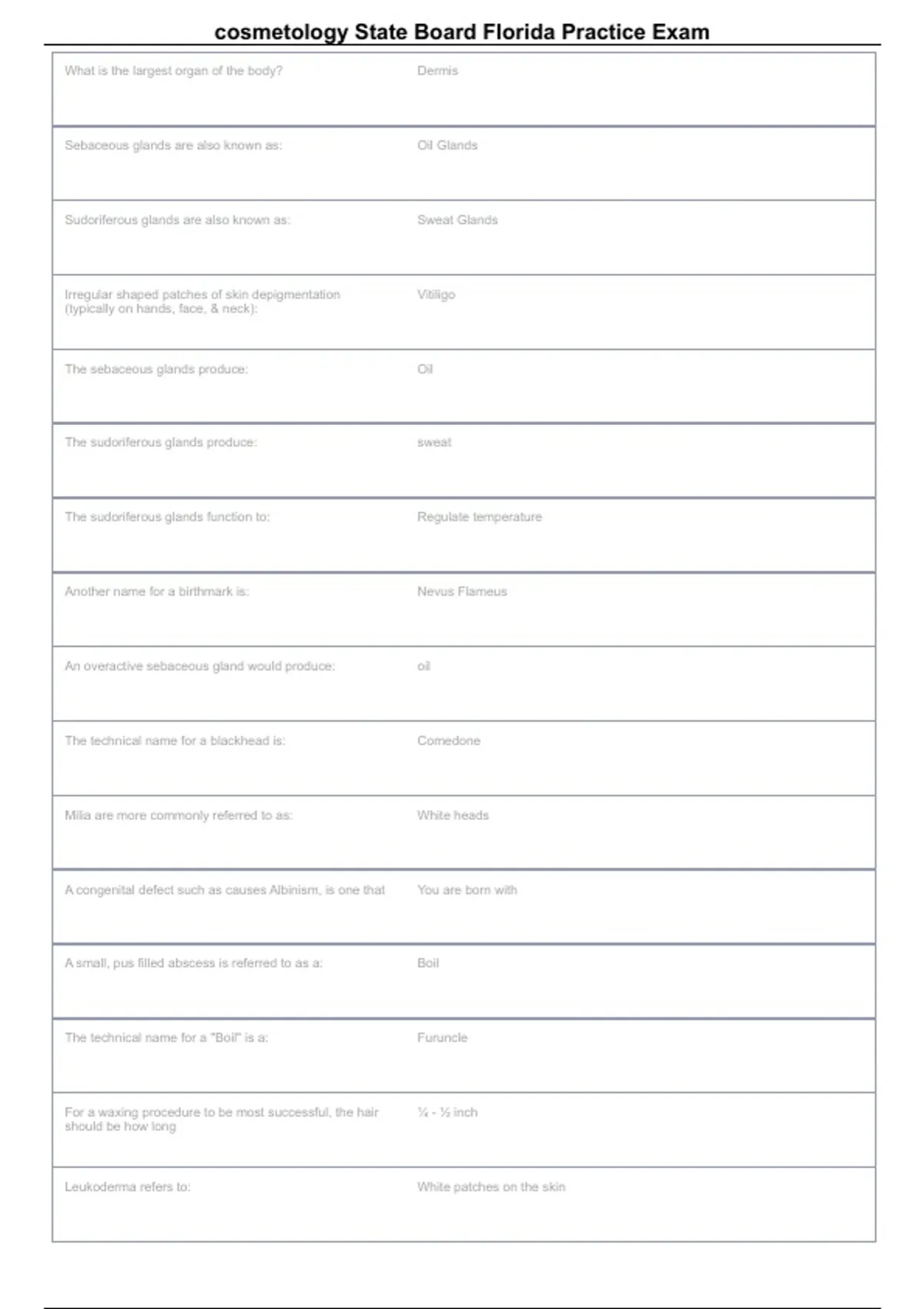 cosmetology State Board Florida Practice Exam

| | |
|---|---|
| What is the largest organ of the body? | Dermis |
| Sebaceous glands are also known as: | Oil Glands |
| Sudoriferous glands are also known as: | Sweat Glands |
| Irregular shaped patches of skin depigmentation (typically on hands, face, & neck): | Vitiligo |
| The sebaceous glands produce: | Oil |
| The sudoriferous glands produce: | sweat |
| The sudoriferous glands function to: | Regulate temperature |
| Another name for a birthmark is: | Nevus Flameus |
| An overactive sebaceous gland would produce: | oil |
| The technical name for a blackhead is: | Comedone |
| Milia are more commonly referred to as: | White heads |
| A congenital defect such as causes Albinism, is one that | You are born with |
| A small, pus filled abscess is referred to as a: | Boil |
| The technical name for a "Boil" is a: | Furuncle |
| For a waxing procedure to be most successful, the hair should be how long | ¼ - ½ inch |
| Leukoderma refers to: | White patches on the skin |